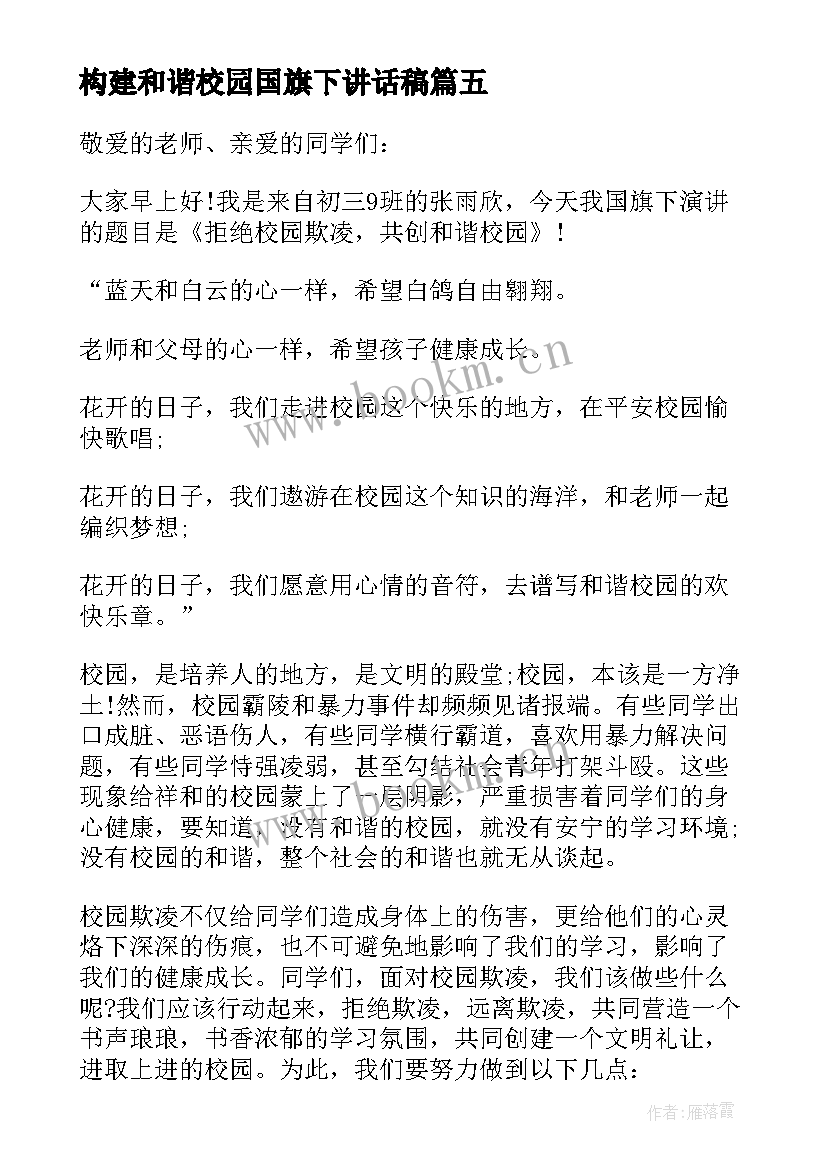 构建和谐校园国旗下讲话稿篇五

敬爱的老师、亲爱的同学们：

大家早上好!我是来自初三9班的张雨欣，今天我国旗下演讲的题目是《拒绝校园欺凌，共创和谐校园》！

“蓝天和白云的心一样，希望白鸽自由翱翔。

老师和父母的心一样，希望孩子健康成长。

花开的日子，我们走进校园这个快乐的地方，在平安校园愉快歌唱;

花开的日子，我们遨游在校园这个知识的海洋，和老师一起编织梦想;

花开的日子，我们愿意用心情的音符，去谱写和谐校园的欢快乐章。”

校园，是培养人的地方，是文明的殿堂;校园，本该是一方净土!然而，校园霸陵和暴力事件却频频见诸报端。有些同学出口成脏、恶语伤人，有些同学横行霸道，喜欢用暴力解决问题，有些同学恃强凌弱，甚至勾结社会青年打架斗殴。这些现象给祥和的校园蒙上了一层阴影，严重损害着同学们的身心健康，要知道，没有和谐的校园，就没有安宁的学习环境;没有校园的和谐，整个社会的和谐也就无从谈起。

校园欺凌不仅给同学们造成身体上的伤害，更给他们的心灵烙下深深的伤痕，也不可避免地影响了我们的学习，影响了我们的健康成长。同学们，面对校园欺凌，我们该做些什么呢?我们应该行动起来，拒绝欺凌，远离欺凌，共同营造一个书声琅琅，书香浓郁的学习氛围，共同创建一个文明礼让，进取上进的校园。为此，我们要努力做到以下几点：

www.bookm.cn

作者：雁落霞